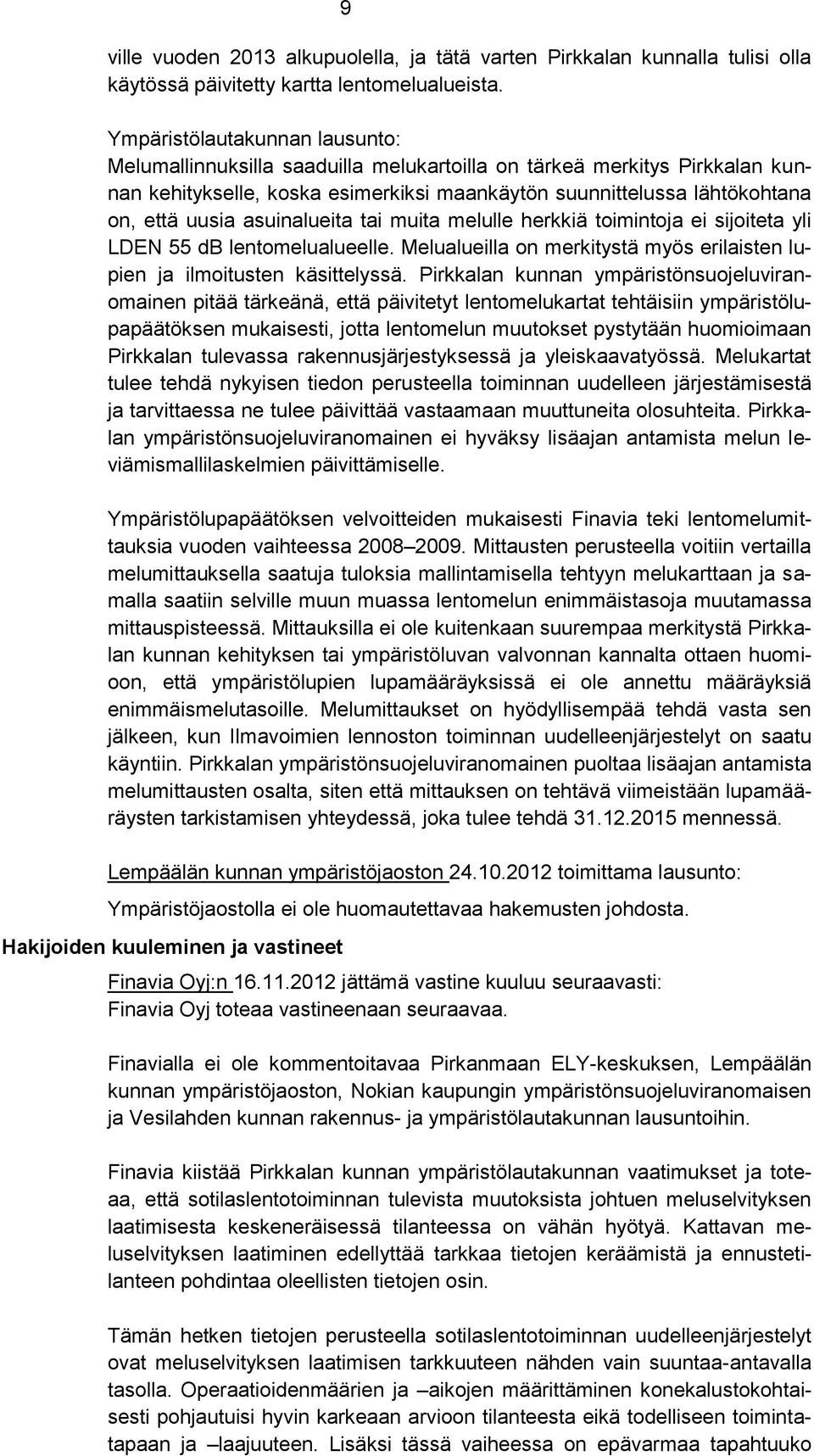 9

ville vuoden 2013 alkupuolella, ja tätä varten Pirkkalan kunnalla tulisi olla käytössä päivitetty kartta lentomelualueista.

Ympäristölautakunnan lausunto:
Melumallinnuksilla saaduilla melukartoilla on tärkeä merkitys Pirkkalan kunnan kehitykselle, koska esimerkiksi maankäytön suunnittelussa lähtökohtana on, että uusia asuinalueita tai muita melulle herkkiä toimintoja ei sijoiteta yli LDEN 55 dB lentomelualueelle. Melualueilla on merkitystä myös erilaisten lupien ja ilmoitusten käsittelyssä. Pirkkalan kunnan ympäristönsuojeluviranomainen pitää tärkeänä, että päivitetyt lentomelukartat tehtäisiin ympäristölupapäätöksen mukaisesti, jotta lentomelun muutokset pystytään huomioimaan Pirkkalan tulevassa rakennusjärjestyksessä ja yleiskaavatyössä. Melukartat tulee tehdä nykyisen tiedon perusteella toiminnan uudelleen järjestämisestä ja tarvittaessa ne tulee päivittää vastaamaan muuttuneita olosuhteita. Pirkkalan ympäristönsuojeluviranomainen ei hyväksy lisäajan antamista melun leviämismallilaskelmien päivittämiselle.

Ympäristölupapäätöksen velvoitteiden mukaisesti Finavia teki lentomelumittauksia vuoden vaihteessa 2008–2009. Mittausten perusteella voitiin vertailla melumittauksella saatuja tuloksia mallintamisella tehtyyn melukarttaan ja samalla saatiin selville muun muassa lentomelun enimmäistasoja muutamassa mittauspisteessä. Mittauksilla ei ole kuitenkaan suurempaa merkitystä Pirkkalan kunnan kehityksen tai ympäristöluvan valvonnan kannalta ottaen huomioon, että ympäristölupien lupamääräyksissä ei ole annettu määräyksiä enimmäismelutasoille. Melumittaukset on hyödyllisempää tehdä vasta sen jälkeen, kun Ilmavoimien lennoston toiminnan uudelleenjärjestelyt on saatu käyntiin. Pirkkalan ympäristönsuojeluviranomainen puoltaa lisäajan antamista melumittausten osalta, siten että mittauksen on tehtävä viimeistään lupamääräysten tarkistamisen yhteydessä, joka tulee tehdä 31.12.2015 mennessä.

Lempäälän kunnan ympäristöjaoston 24.10.2012 toimittama lausunto:
Ympäristöjaostolla ei ole huomautettavaa hakemusten johdosta.

Hakijoiden kuuleminen ja vastineet

Finavia Oyj:n 16.11.2012 jättämä vastine kuuluu seuraavasti:
Finavia Oyj toteaa vastineenaan seuraavaa.

Finavialla ei ole kommentoitavaa Pirkanmaan ELY-keskuksen, Lempäälän kunnan ympäristöjaoston, Nokian kaupungin ympäristönsuojeluviranomaisen ja Vesilahden kunnan rakennus- ja ympäristölautakunnan lausuntoihin.

Finavia kiistää Pirkkalan kunnan ympäristölautakunnan vaatimukset ja toteaa, että sotilaslentotoiminnan tulevista muutoksista johtuen meluselvityksen laatimisesta keskeneräisessä tilanteessa on vähän hyötyä. Kattavan meluselvityksen laatiminen edellyttää tarkkaa tietojen keräämistä ja ennustetilanteen pohdintaa oleellisten tietojen osin.

Tämän hetken tietojen perusteella sotilaslentotoiminnan uudelleenjärjestelyt ovat meluselvityksen laatimisen tarkkuuteen nähden vain suuntaa-antavalla tasolla. Operaatioidenmäärien ja –aikojen määrittäminen konekalustokohtaisesti pohjautuisi hyvin karkeaan arvioon tilanteesta eikä todelliseen toimintatapaan ja –laajuuteen. Lisäksi tässä vaiheessa on epävarmaa tapahtuuko